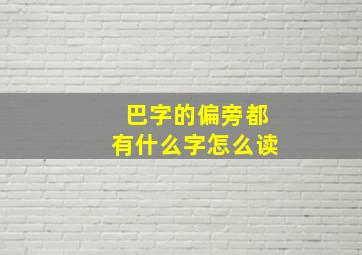 巴字的偏旁都
有什么字怎么读